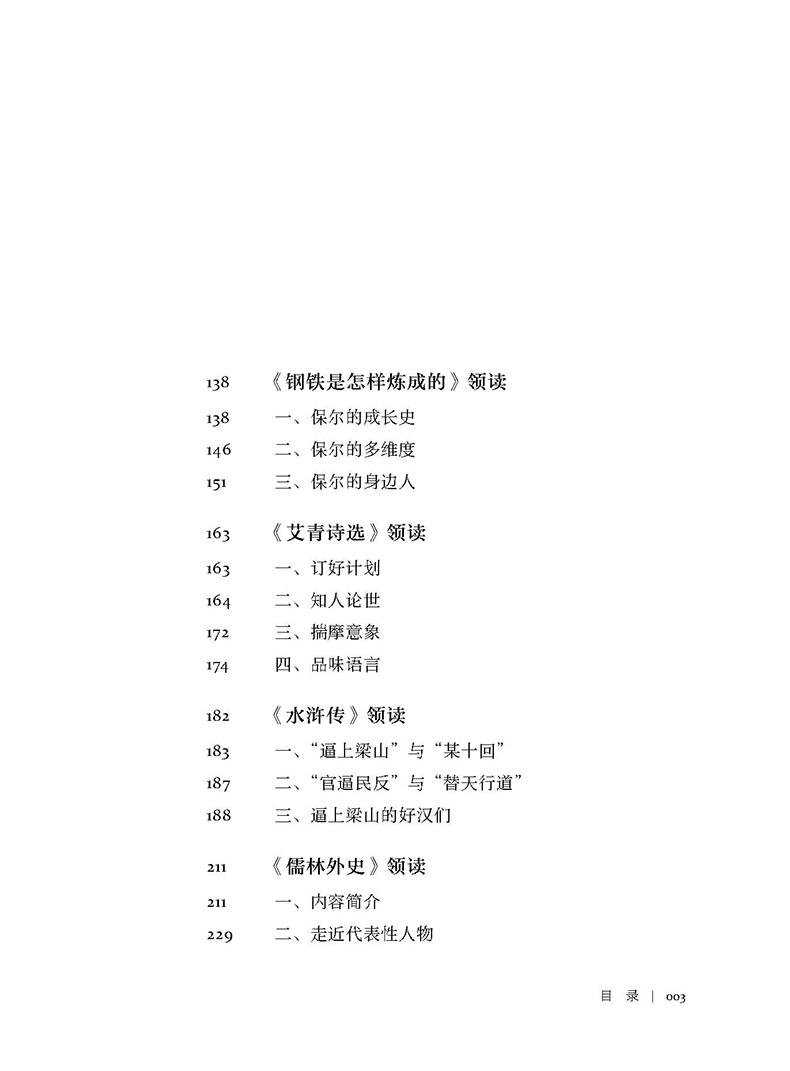 138 《钢铁是怎样炼成的》领读

138 一、保尔的成长史

146 二、保尔的多维度

151 三、保尔的身边人

163 《艾青诗选》领读

163 一、订好计划

164 二、知人论世

172 三、揣摩意象

174 四、品味语言

182 《水浒传》领读

183 一、“逼上梁山”与“某十回”

187 二、“官逼民反”与“替天行道”

188 三、逼上梁山的好汉们

211 《儒林外史》领读

211 一、内容简介

229 二、走近代表性人物

目 录 | 003